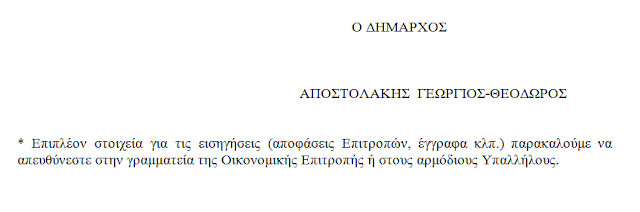 Ο ΔΗΜΑΡΧΟΣ

ΑΠΟΣΤΟΛΑΚΗΣ ΓΕΩΡΓΙΟΣ-ΘΕΟΔΩΡΟΣ

* Επιπλέον στοιχεία για τις εισηγήσεις (αποφάσεις Επιτροπών, έγγραφα κλπ.) παρακαλούμε να απευθύνεστε στην γραμματεία της Οικονομικής Επιτροπής ή στους αρμόδιους Υπαλλήλους.